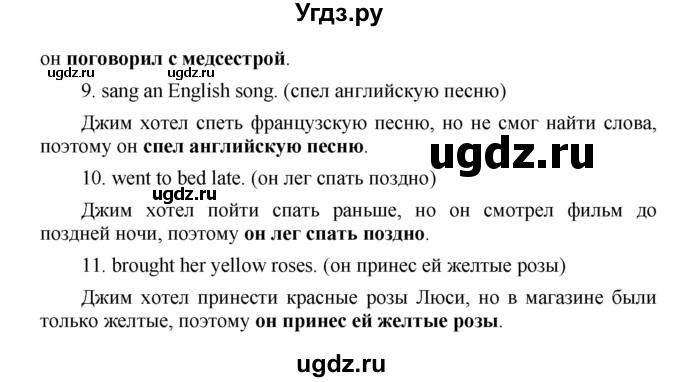 Угдз.ру

он поговорил с медсестрой.
ugdz.ru ugdz.ru

9. sang an English song. (спел английскую песню)

Джим хотел спеть французскую песню, но не смог найти слова, поэтому он спел английскую песню.

ugdz.ru

10. went to bed late. (он лег спать поздно)

ugdz.ru

Джим хотел пойти спать раньше, но он смотрел фильм до поздней ночи, поэтому он лег спать поздно.

11. brought her yellow roses. (он принес ей желтые розы)

Джим хотел принести красные розы Люси, но в магазине были только желтые, поэтому он принес ей желтые розы.

ugdz.ru